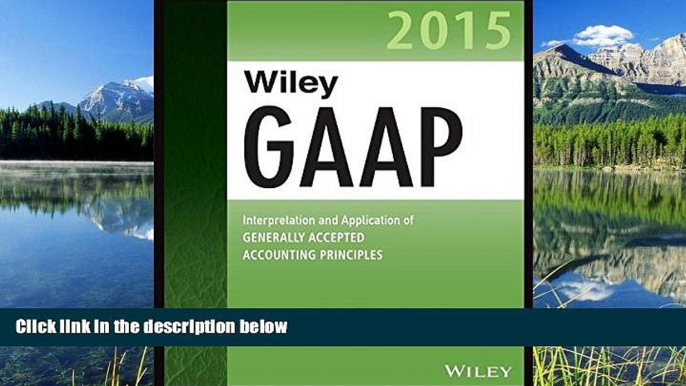 2015

Wiley
GAAP

Interpretation and Application of
GENERALLY ACCEPTED
ACCOUNTING PRINCIPLES

Click link in the description below

WILEY